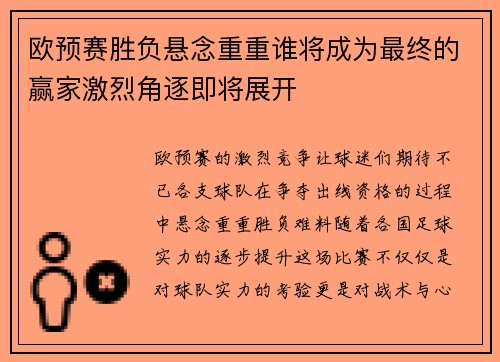 欧预赛胜负悬念重重谁将成为最终的赢家激烈角逐即将展开

欧预赛的激烈竞争让球迷们期待不已各支球队在争夺出线资格的过程中悬念重重胜负难料随着各国足球实力的逐步提升这场比赛不仅仅是对球队实力的考验更是对战术与心